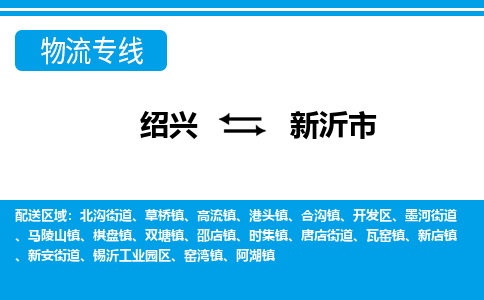 物流专线

绍兴 新沂市

配送区域：北沟街道、草桥镇、高流镇、港头镇、合沟镇、开发区、墨河街道、马陵山镇、棋盘镇、双塘镇、邵店镇、时集镇、唐店街道、瓦窑镇、新店镇、新安街道、锡沂工业园区、窑湾镇、阿湖镇